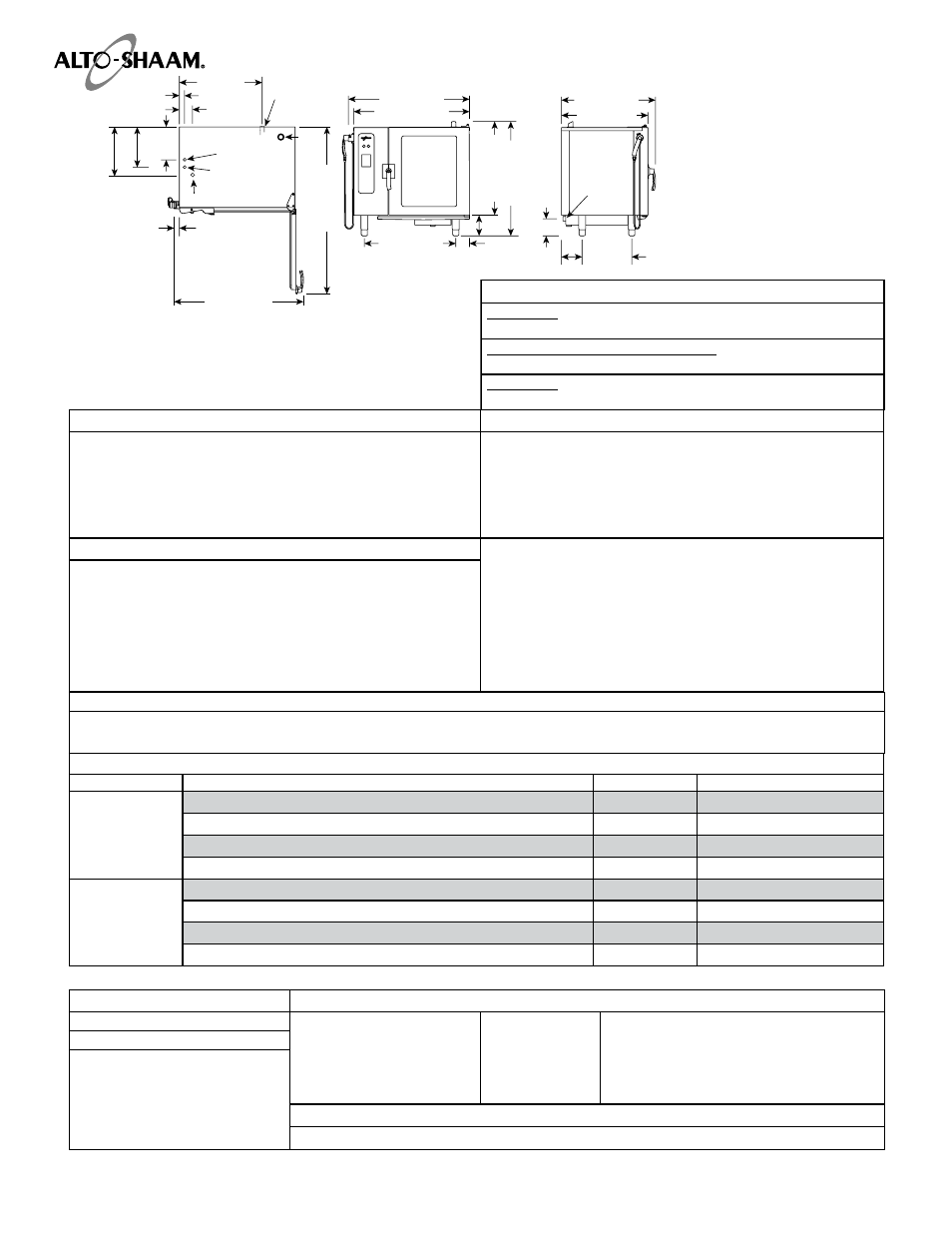 ALTO-SHAAM®